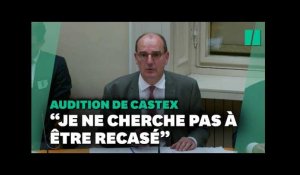 AUDITION DE CASTEX
“JE NE CHERCHE PAS À ÊTRE RECASÉ”